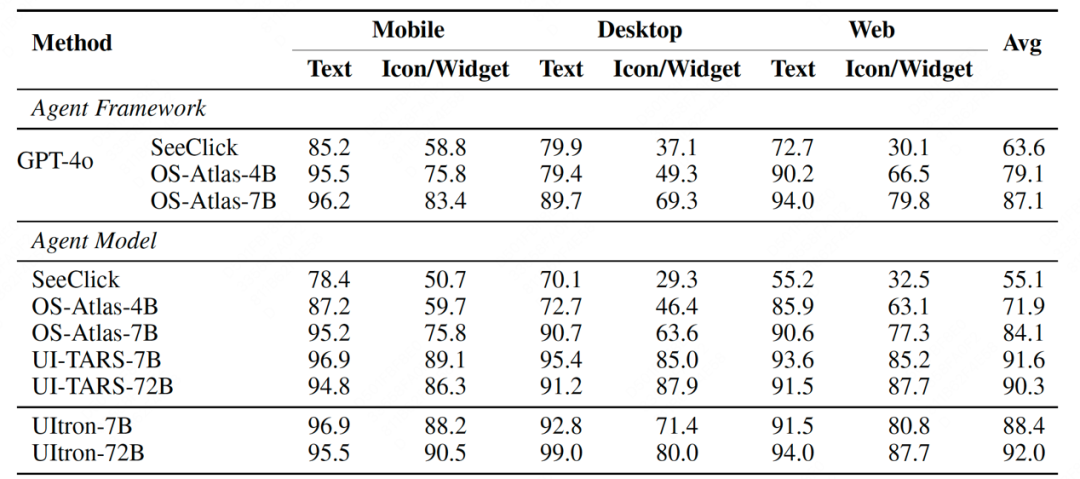 | Method | | Mobile Text | Mobile Icon/Widget | Desktop Text | Desktop Icon/Widget | Web Text | Web Icon/Widget | Avg |
|---|---|---|---|---|---|---|---|---|
| *Agent Framework* | | | | | | | | |
| GPT-4o | SeeClick | 85.2 | 58.8 | 79.9 | 37.1 | 72.7 | 30.1 | 63.6 |
| | OS-Atlas-4B | 95.5 | 75.8 | 79.4 | 49.3 | 90.2 | 66.5 | 79.1 |
| | OS-Atlas-7B | 96.2 | 83.4 | 89.7 | 69.3 | 94.0 | 79.8 | 87.1 |
| *Agent Model* | | | | | | | | |
| SeeClick | | 78.4 | 50.7 | 70.1 | 29.3 | 55.2 | 32.5 | 55.1 |
| OS-Atlas-4B | | 87.2 | 59.7 | 72.7 | 46.4 | 85.9 | 63.1 | 71.9 |
| OS-Atlas-7B | | 95.2 | 75.8 | 90.7 | 63.6 | 90.6 | 77.3 | 84.1 |
| UI-TARS-7B | | 96.9 | 89.1 | 95.4 | 85.0 | 93.6 | 85.2 | 91.6 |
| UI-TARS-72B | | 94.8 | 86.3 | 91.2 | 87.9 | 91.5 | 87.7 | 90.3 |
| UItron-7B | | 96.9 | 88.2 | 92.8 | 71.4 | 91.5 | 80.8 | 88.4 |
| UItron-72B | | 95.5 | 90.5 | 99.0 | 80.0 | 94.0 | 87.7 | 92.0 |